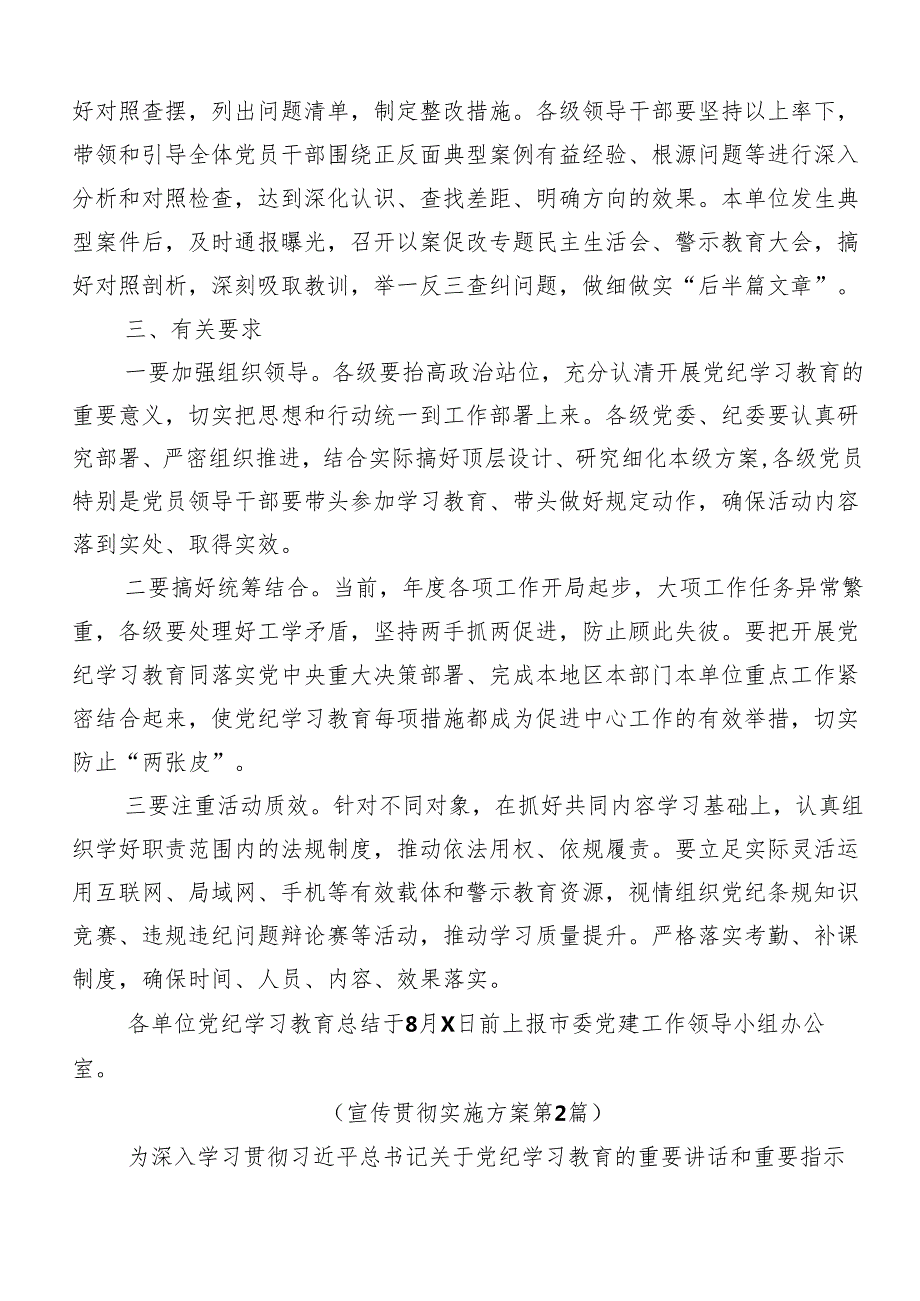 好对照查摆，列出问题清单，制定整改措施。各级领导干部要坚持以上率下，带领和引导全体党员干部围绕正反面典型案例有益经验、根源问题等进行深入分析和对照检查，达到深化认识、查找差距、明确方向的效果。本单位发生典型案件后，及时通报曝光，召开以案促改专题民主生活会、警示教育大会，搞好对照剖析，深刻吸取教训，举一反三查纠问题，做细做实“后半篇文章”。

三、有关要求

一要加强组织领导。各级要抬高政治站位，充分认清开展党纪学习教育的重要意义，切实把思想和行动统一到工作部署上来。各级党委、纪委要认真研究部署、严密组织推进，结合实际搞好顶层设计、研究细化本级方案,各级党员特别是党员领导干部要带头参加学习教育、带头做好规定动作，确保活动内容落到实处、取得实效。

二要搞好统筹结合。当前，年度各项工作开局起步，大项工作任务异常繁重，各级要处理好工学矛盾，坚持两手抓两促进，防止顾此失彼。要把开展党纪学习教育同落实党中央重大决策部署、完成本地区本部门本单位重点工作紧密结合起来，使党纪学习教育每项措施都成为促进中心工作的有效举措，切实防止“两张皮”。

三要注重活动质效。针对不同对象，在抓好共同内容学习基础上，认真组织学好职责范围内的法规制度，推动依法用权、依规履责。要立足实际灵活运用互联网、局域网、手机等有效载体和警示教育资源，视情组织党纪条规知识竞赛、违规违纪问题辩论赛等活动，推动学习质量提升。严格落实考勤、补课制度，确保时间、人员、内容、效果落实。

各单位党纪学习教育总结于8月X日前上报市委党建工作领导小组办公室。

（宣传贯彻实施方案第2篇）

为深入学习贯彻习近平总书记关于党纪学习教育的重要讲话和重要指示